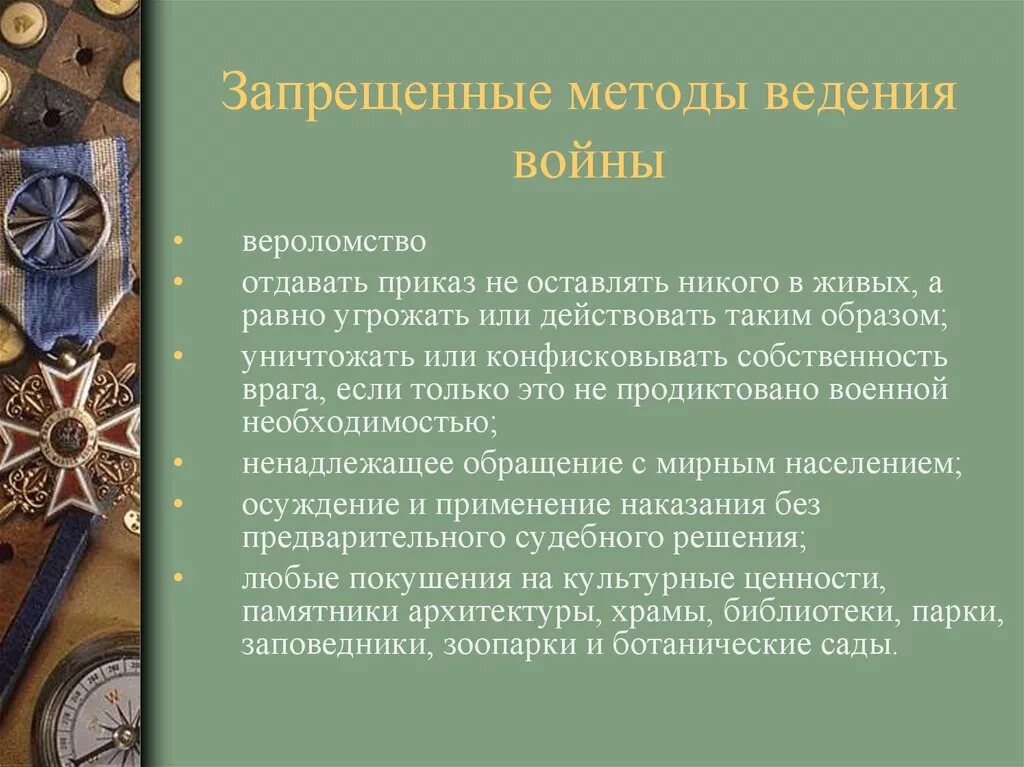 Запрещенные методы ведения войны

• вероломство
• отдавать приказ не оставлять никого в живых, а равно угрожать или действовать таким образом;
• уничтожать или конфисковывать собственность врага, если только это не продиктовано военной необходимостью;
• ненадлежащее обращение с мирным населением;
• осуждение и применение наказания без предварительного судебного решения;
• любые покушения на культурные ценности, памятники архитектуры, храмы, библиотеки, парки, заповедники, зоопарки и ботанические сады.